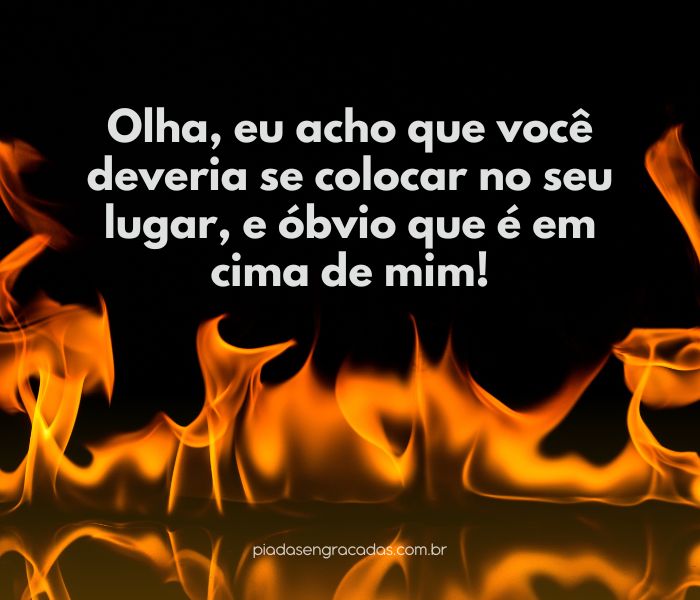 Olha, eu acho que você deveria se colocar no seu lugar, e óbvio que é em cima de mim!

piadasengracadas.com.br